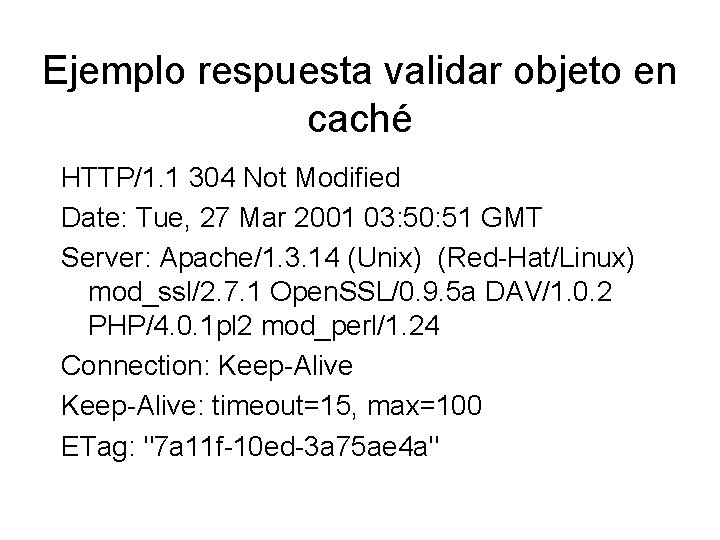 Ejemplo respuesta validar objeto en caché

HTTP/1.1 304 Not Modified

Date: Tue, 27 Mar 2001 03:50:51 GMT

Server: Apache/1.3.14 (Unix)  (Red-Hat/Linux) mod_ssl/2.7.1 OpenSSL/0.9.5a DAV/1.0.2 PHP/4.0.1pl2 mod_perl/1.24

Connection: Keep-Alive

Keep-Alive: timeout=15, max=100

ETag: "7a11f-10ed-3a75ae4a"